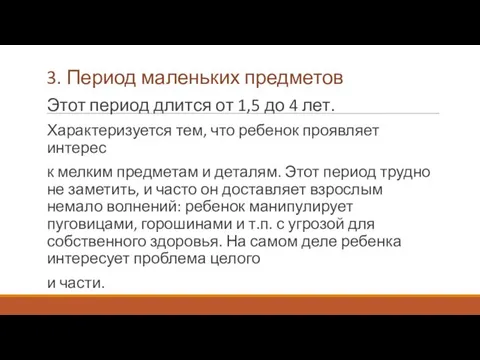 3. Период маленьких предметов

Этот период длится от 1,5 до 4 лет.

Характеризуется тем, что ребенок проявляет интерес

к мелким предметам и деталям. Этот период трудно не заметить, и часто он доставляет взрослым немало волнений: ребенок манипулирует пуговицами, горошинами и т.п. с угрозой для собственного здоровья. На самом деле ребенка интересует проблема целого

и части.